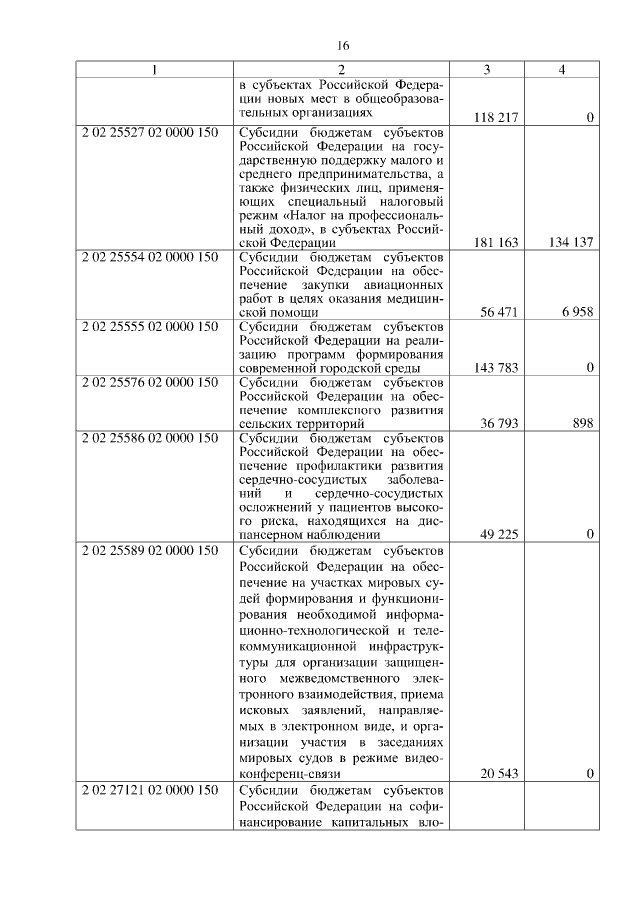 16

| 1 | 2 | 3 | 4 |
|---|---|---|---|
| | в субъектах Российской Федерации новых мест в общеобразовательных организациях | 118 217 | 0 |
| 2 02 25527 02 0000 150 | Субсидии бюджетам субъектов Российской Федерации на государственную поддержку малого и среднего предпринимательства, а также физических лиц, применяющих специальный налоговый режим «Налог на профессиональный доход», в субъектах Российской Федерации | 181 163 | 134 137 |
| 2 02 25554 02 0000 150 | Субсидии бюджетам субъектов Российской Федерации на обеспечение закупки авиационных работ в целях оказания медицинской помощи | 56 471 | 6 958 |
| 2 02 25555 02 0000 150 | Субсидии бюджетам субъектов Российской Федерации на реализацию программ формирования современной городской среды | 143 783 | 0 |
| 2 02 25576 02 0000 150 | Субсидии бюджетам субъектов Российской Федерации на обеспечение комплексного развития сельских территорий | 36 793 | 898 |
| 2 02 25586 02 0000 150 | Субсидии бюджетам субъектов Российской Федерации на обеспечение профилактики развития сердечно-сосудистых заболеваний и сердечно-сосудистых осложнений у пациентов высокого риска, находящихся на диспансерном наблюдении | 49 225 | 0 |
| 2 02 25589 02 0000 150 | Субсидии бюджетам субъектов Российской Федерации на обеспечение на участках мировых судей формирования и функционирования необходимой информационно-технологической и телекоммуникационной инфраструктуры для организации защищенного межведомственного электронного взаимодействия, приема исковых заявлений, направляемых в электронном виде, и организации участия в заседаниях мировых судов в режиме видеоконференц-связи | 20 543 | 0 |
| 2 02 27121 02 0000 150 | Субсидии бюджетам субъектов Российской Федерации на софинансирование капитальных вло- | | |